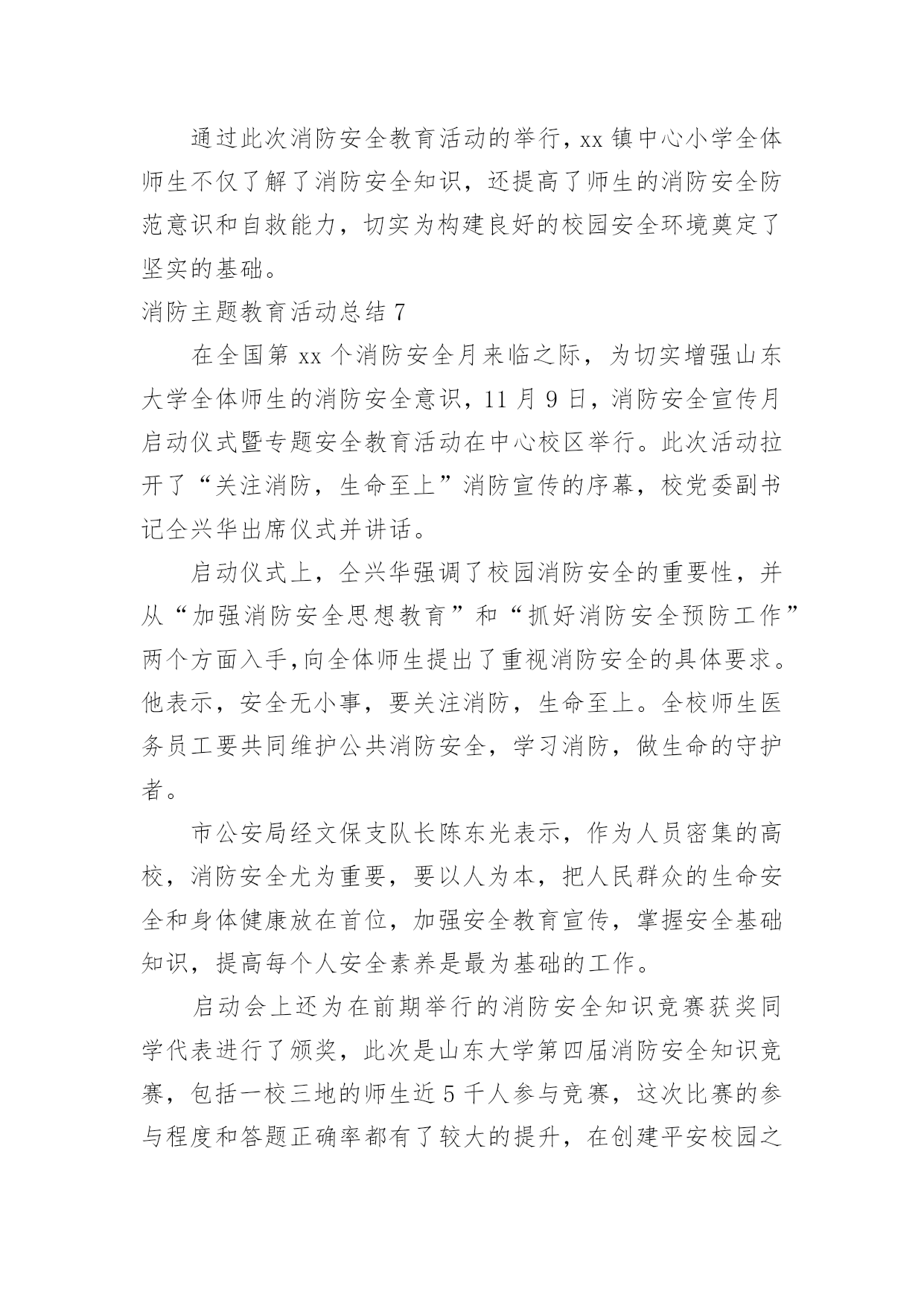 通过此次消防安全教育活动的举行，xx 镇中心小学全体师生不仅了解了消防安全知识，还提高了师生的消防安全防范意识和自救能力，切实为构建良好的校园安全环境奠定了坚实的基础。

消防主题教育活动总结 7

在全国第 xx 个消防安全月来临之际，为切实增强山东大学全体师生的消防安全意识，11 月 9 日，消防安全宣传月启动仪式暨专题安全教育活动在中心校区举行。此次活动拉开了“关注消防，生命至上”消防宣传的序幕，校党委副书记仝兴华出席仪式并讲话。

启动仪式上，仝兴华强调了校园消防安全的重要性，并从“加强消防安全思想教育”和“抓好消防安全预防工作”两个方面入手,向全体师生提出了重视消防安全的具体要求。他表示，安全无小事，要关注消防，生命至上。全校师生医务员工要共同维护公共消防安全，学习消防，做生命的守护者。

市公安局经文保支队长陈东光表示，作为人员密集的高校，消防安全尤为重要，要以人为本，把人民群众的生命安全和身体健康放在首位，加强安全教育宣传，掌握安全基础知识，提高每个人安全素养是最为基础的工作。

启动会上还为在前期举行的消防安全知识竞赛获奖同学代表进行了颁奖，此次是山东大学第四届消防安全知识竞赛，包括一校三地的师生近 5 千人参与竞赛，这次比赛的参与程度和答题正确率都有了较大的提升，在创建平安校园之